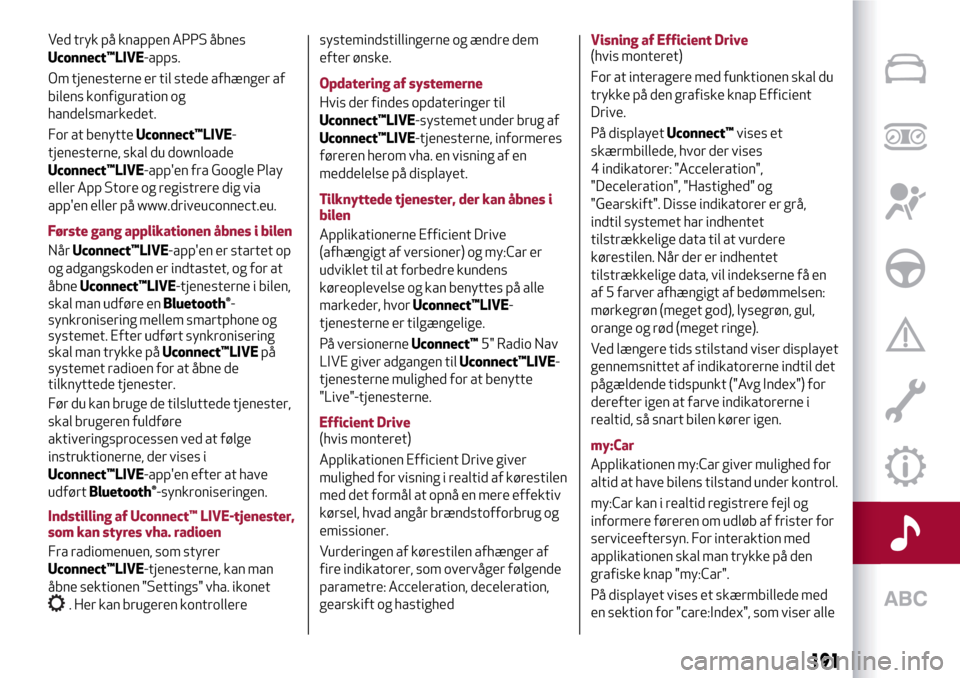 Ved tryk på knappen APPS åbnes Uconnect™LIVE-apps.

Om tjenesterne er til stede afhænger af bilens konfiguration og handelsmarkedet.

For at benytte Uconnect™LIVE-tjenesterne, skal du downloade Uconnect™LIVE-app'en fra Google Play eller App Store og registrere dig via app'en eller på www.driveuconnect.eu.

Første gang applikationen åbnes i bilen

Når Uconnect™LIVE-app'en er startet op og adgangskoden er indtastet, og for at åbne Uconnect™LIVE-tjenesterne i bilen, skal man udføre en Bluetooth®-synkronisering mellem smartphone og systemet. Efter udført synkronisering skal man trykke på Uconnect™LIVE på systemet radioen for at åbne de tilknyttede tjenester.

Før du kan bruge de tilsluttede tjenester, skal brugeren fuldføre aktiveringsprocessen ved at følge instruktionerne, der vises i Uconnect™LIVE-app'en efter at have udført Bluetooth®-synkroniseringen.

Indstilling af Uconnect™ LIVE-tjenester, som kan styres vha. radioen

Fra radiomenuen, som styrer Uconnect™LIVE-tjenesterne, kan man åbne sektionen "Settings" vha. ikonet . Her kan brugeren kontrollere systemindstillingerne og ændre dem efter ønske.

Opdatering af systemerne

Hvis der findes opdateringer til Uconnect™LIVE-systemet under brug af Uconnect™LIVE-tjenesterne, informeres føreren herom vha. en visning af en meddelelse på displayet.

Tilknyttede tjenester, der kan åbnes i bilen

Applikationerne Efficient Drive (afhængigt af versioner) og my:Car er udviklet til at forbedre kundens køreoplevelse og kan benyttes på alle markeder, hvor Uconnect™LIVE-tjenesterne er tilgængelige.

På versionerne Uconnect™ 5" Radio Nav LIVE giver adgangen til Uconnect™LIVE-tjenesterne mulighed for at benytte "Live"-tjenesterne.

Efficient Drive
(hvis monteret)

Applikationen Efficient Drive giver mulighed for visning i realtid af kørestilen med det formål at opnå en mere effektiv kørsel, hvad angår brændstofforbrug og emissioner.

Vurderingen af kørestilen afhænger af fire indikatorer, som overvåger følgende parametre: Acceleration, deceleration, gearskift og hastighed

Visning af Efficient Drive
(hvis monteret)

For at interagere med funktionen skal du trykke på den grafiske knap Efficient Drive.

På displayet Uconnect™ vises et skærmbillede, hvor der vises 4 indikatorer: "Acceleration", "Deceleration", "Hastighed" og "Gearskift". Disse indikatorer er grå, indtil systemet har indhentet tilstrækkelige data til at vurdere kørestilen. Når der er indhentet tilstrækkelige data, vil indekserne få en af 5 farver afhængigt af bedømmelsen: mørkegrøn (meget god), lysegrøn, gul, orange og rød (meget ringe).

Ved længere tids stilstand viser displayet gennemsnittet af indikatorerne indtil det pågældende tidspunkt ("Avg Index") for derefter igen at farve indikatorerne i realtid, så snart bilen kører igen.

my:Car

Applikationen my:Car giver mulighed for altid at have bilens tilstand under kontrol.

my:Car kan i realtid registrere fejl og informere føreren om udløb af frister for serviceeftersyn. For interaktion med applikationen skal man trykke på den grafiske knap "my:Car".

På displayet vises et skærmbillede med en sektion for "care:Index", som viser alle

ABC

191

carmanualsonline.info